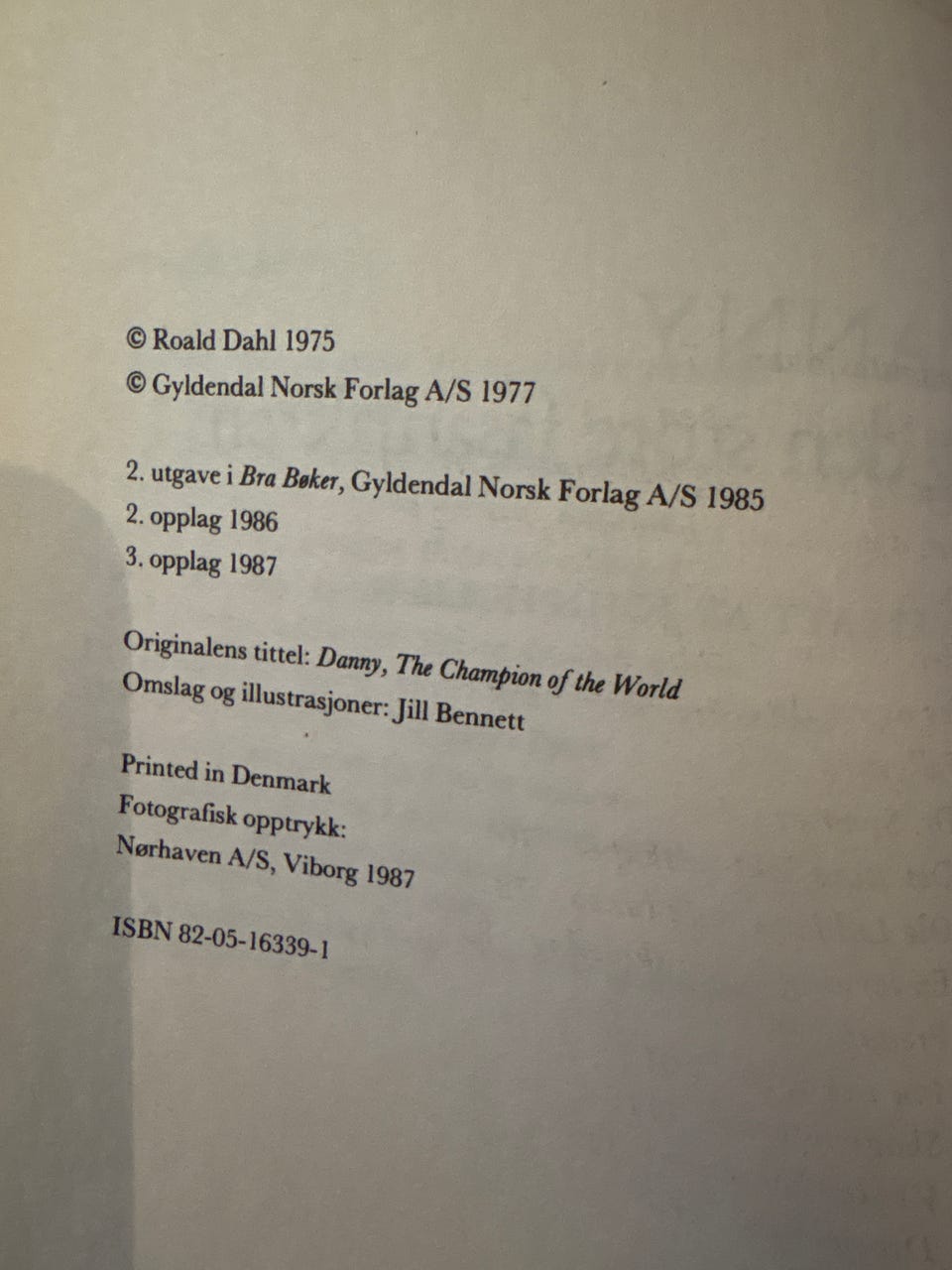 © Roald Dahl 1975
© Gyldendal Norsk Forlag A/S 1977

2. utgave i Bra Bøker, Gyldendal Norsk Forlag A/S 1985
2. opplag 1986
3. opplag 1987

Originalens tittel: Danny, The Champion of the World
Omslag og illustrasjoner: Jill Bennett

Printed in Denmark
Fotografisk opptrykk:
Nørhaven A/S, Viborg 1987

ISBN 82-05-16339-1